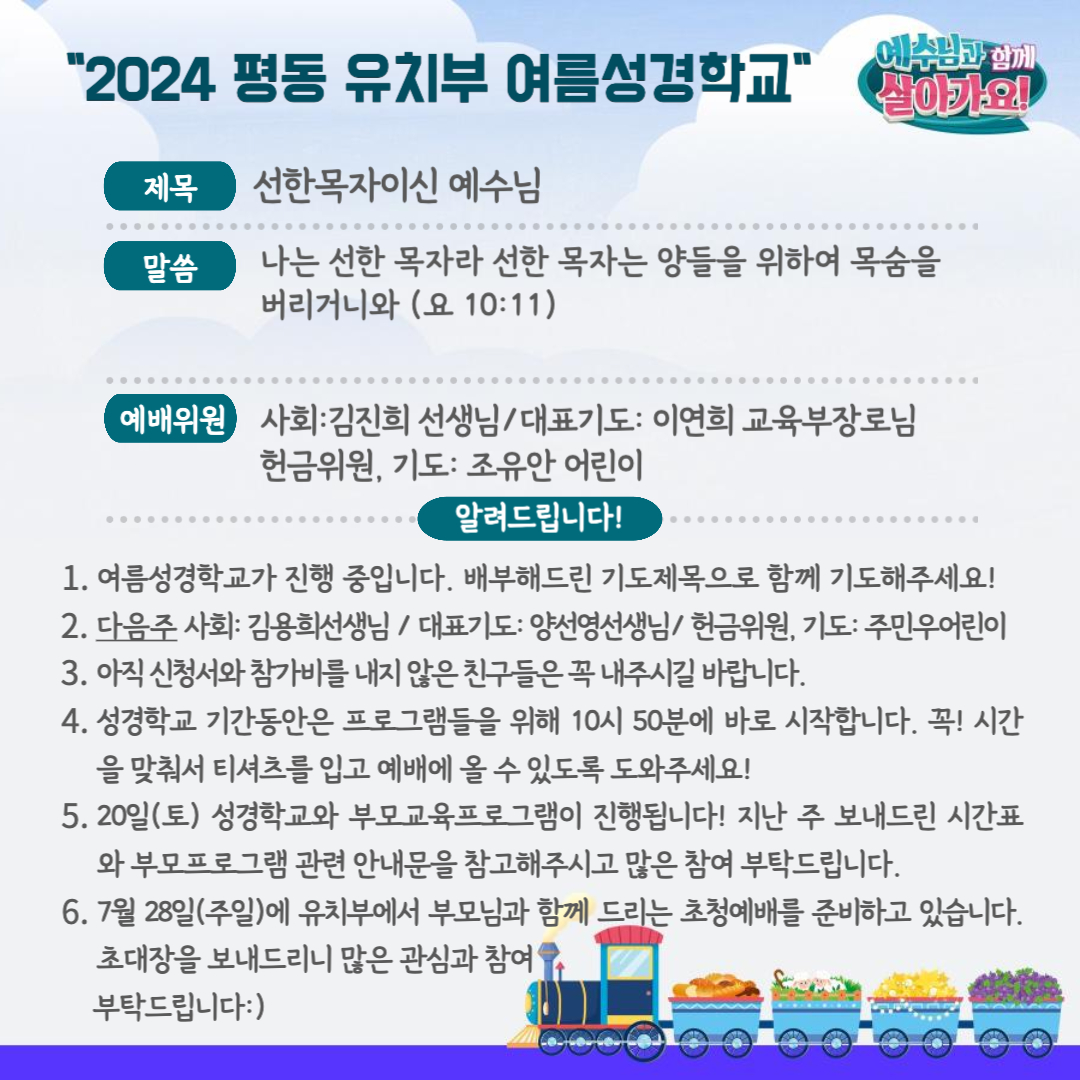 "2024 평동 유치부 여름성경학교"

예수님과 함께 살아가요!

제목 선한목자이신 예수님

말씀 나는 선한 목자라 선한 목자는 양들을 위하여 목숨을 버리거니와 (요 10:11)

예배위원 사회:김진희 선생님/대표기도: 이연희 교육부장로님 헌금위원, 기도: 조유안 어린이

알려드립니다!

1. 여름성경학교가 진행 중입니다. 배부해드린 기도제목으로 함께 기도해주세요!
2. 다음주 사회: 김용희선생님 / 대표기도: 양선영선생님/ 헌금위원, 기도: 주민우어린이
3. 아직 신청서와 참가비를 내지 않은 친구들은 꼭 내주시길 바랍니다.
4. 성경학교 기간동안은 프로그램들을 위해 10시 50분에 바로 시작합니다. 꼭! 시간을 맞춰서 티셔츠를 입고 예배에 올 수 있도록 도와주세요!
5. 20일(토) 성경학교와 부모교육프로그램이 진행됩니다! 지난 주 보내드린 시간표와 부모프로그램 관련 안내문을 참고해주시고 많은 참여 부탁드립니다.
6. 7월 28일(주일)에 유치부에서 부모님과 함께 드리는 초청예배를 준비하고 있습니다. 초대장을 보내드리니 많은 관심과 참여 부탁드립니다:)